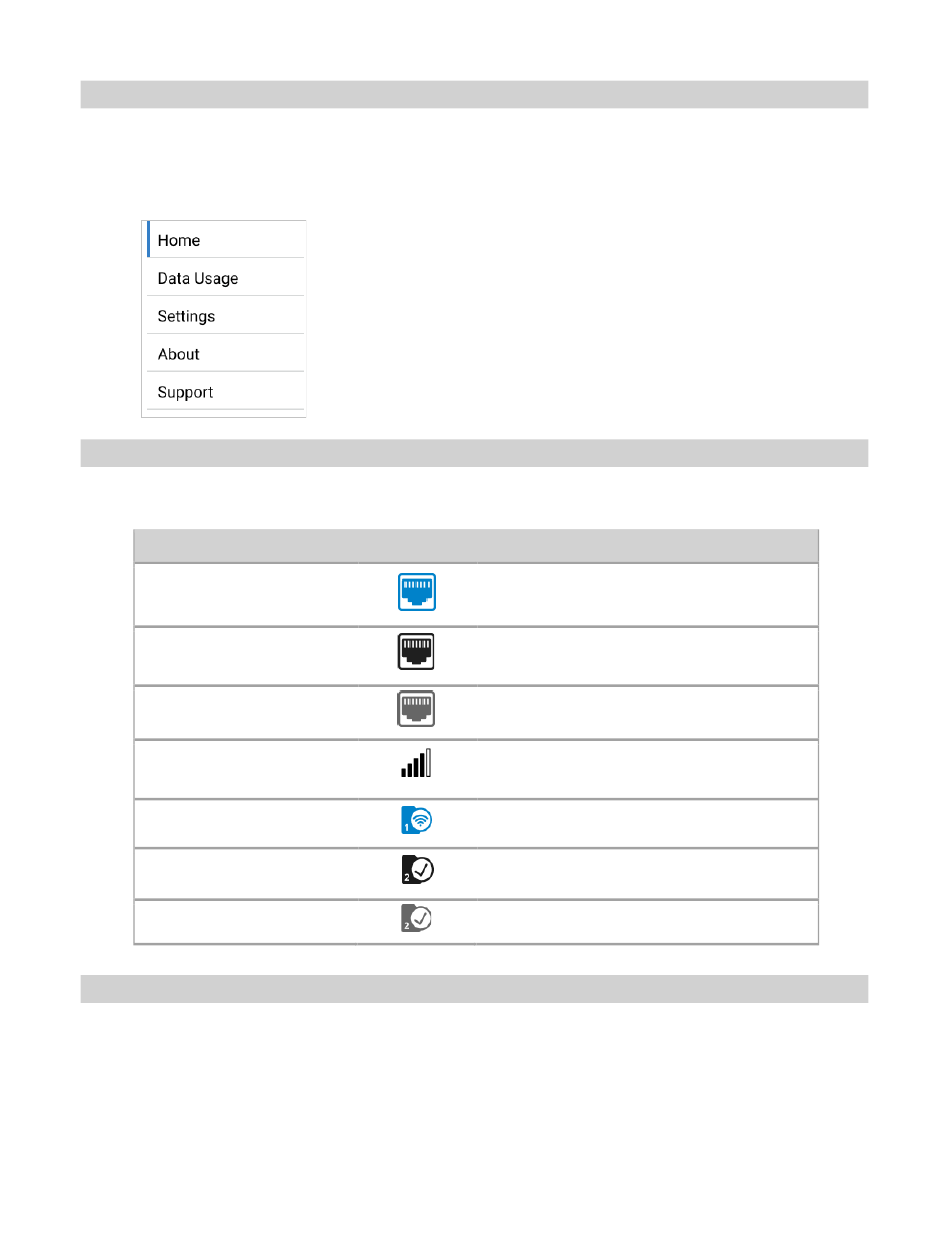 Home
Data Usage
Settings
About
Support